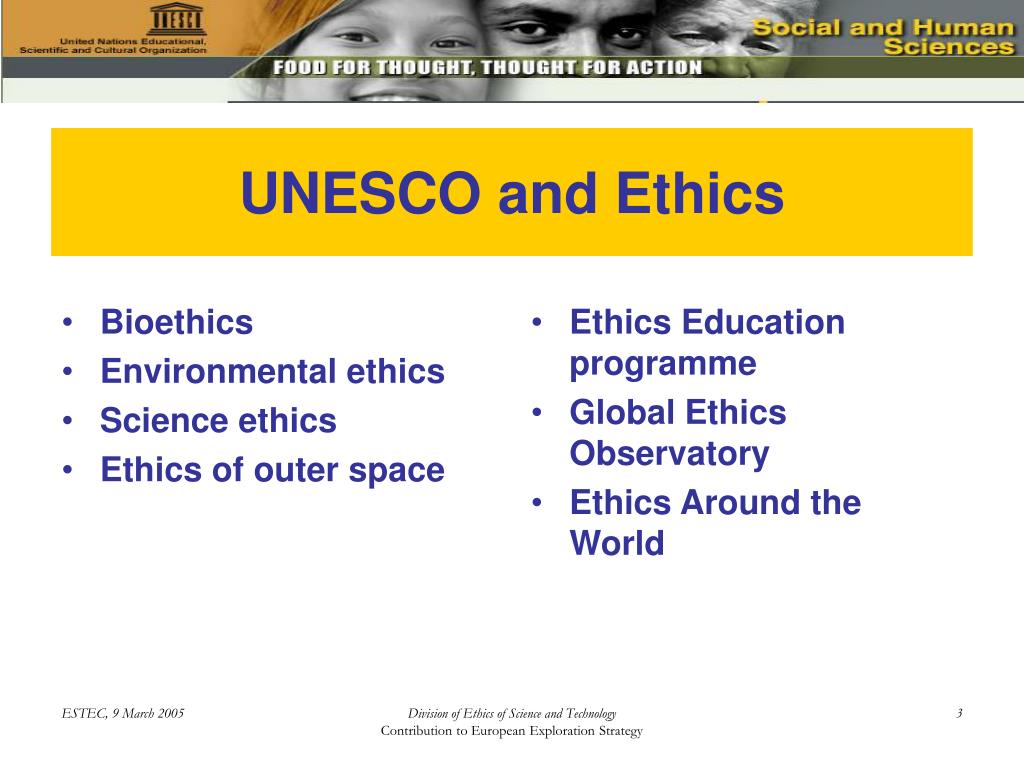 United Nations Educational, Scientific and Cultural Organization

Social and Human Sciences

FOOD FOR THOUGHT, THOUGHT FOR ACTION

UNESCO and Ethics

• Bioethics
• Environmental ethics
• Science ethics
• Ethics of outer space

• Ethics Education programme
• Global Ethics Observatory
• Ethics Around the World

ESTEC, 9 March 2005

Division of Ethics of Science and Technology
Contribution to European Exploration Strategy

3